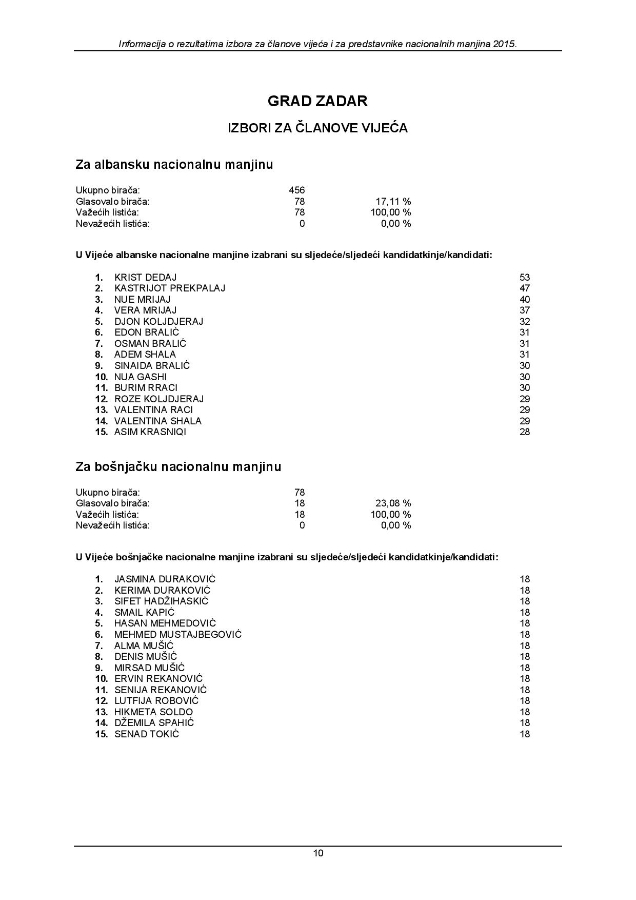 Informacija o rezultatima izbora za članove vijeća i za predstavnike nacionalnih manjina 2015.

GRAD ZADAR

IZBORI ZA ČLANOVE VIJEĆA

Za albansku nacionalnu manjinu

| | | |
|---|---|---|
| Ukupno birača: | 456 | |
| Glasovalo birača: | 78 | 17,11 % |
| Važećih listića: | 78 | 100,00 % |
| Nevažećih listića: | 0 | 0,00 % |

U Vijeće albanske nacionalne manjine izabrani su sljedeće/sljedeći kandidatkinje/kandidati:

| | | |
|---|---|---|
| 1. | KRIST DEDAJ | 53 |
| 2. | KASTRIJOT PREKPALAJ | 47 |
| 3. | NUE MRIJAJ | 40 |
| 4. | VERA MRIJAJ | 37 |
| 5. | DJON KOLJDJERAJ | 32 |
| 6. | EDON BRALIĆ | 31 |
| 7. | OSMAN BRALIĆ | 31 |
| 8. | ADEM SHALA | 31 |
| 9. | SINAIDA BRALIĆ | 30 |
| 10. | NUA GASHI | 30 |
| 11. | BURIM RRACI | 30 |
| 12. | ROZE KOLJDJERAJ | 29 |
| 13. | VALENTINA RACI | 29 |
| 14. | VALENTINA SHALA | 29 |
| 15. | ASIM KRASNIQI | 28 |

Za bošnjačku nacionalnu manjinu

| | | |
|---|---|---|
| Ukupno birača: | 78 | |
| Glasovalo birača: | 18 | 23,08 % |
| Važećih listića: | 18 | 100,00 % |
| Nevažećih listića: | 0 | 0,00 % |

U Vijeće bošnjačke nacionalne manjine izabrani su sljedeće/sljedeći kandidatkinje/kandidati:

| | | |
|---|---|---|
| 1. | JASMINA DURAKOVIĆ | 18 |
| 2. | KERIMA DURAKOVIĆ | 18 |
| 3. | SIFET HADŽIHASKIĆ | 18 |
| 4. | SMAIL KAPIĆ | 18 |
| 5. | HASAN MEHMEDOVIĆ | 18 |
| 6. | MEHMED MUSTAJBEGOVIĆ | 18 |
| 7. | ALMA MUŠIĆ | 18 |
| 8. | DENIS MUŠIĆ | 18 |
| 9. | MIRSAD MUŠIĆ | 18 |
| 10. | ERVIN REKANOVIĆ | 18 |
| 11. | SENIJA REKANOVIĆ | 18 |
| 12. | LUTFIJA ROBOVIĆ | 18 |
| 13. | HIKMETA SOLDO | 18 |
| 14. | DŽEMILA SPAHIĆ | 18 |
| 15. | SENAD TOKIĆ | 18 |

10